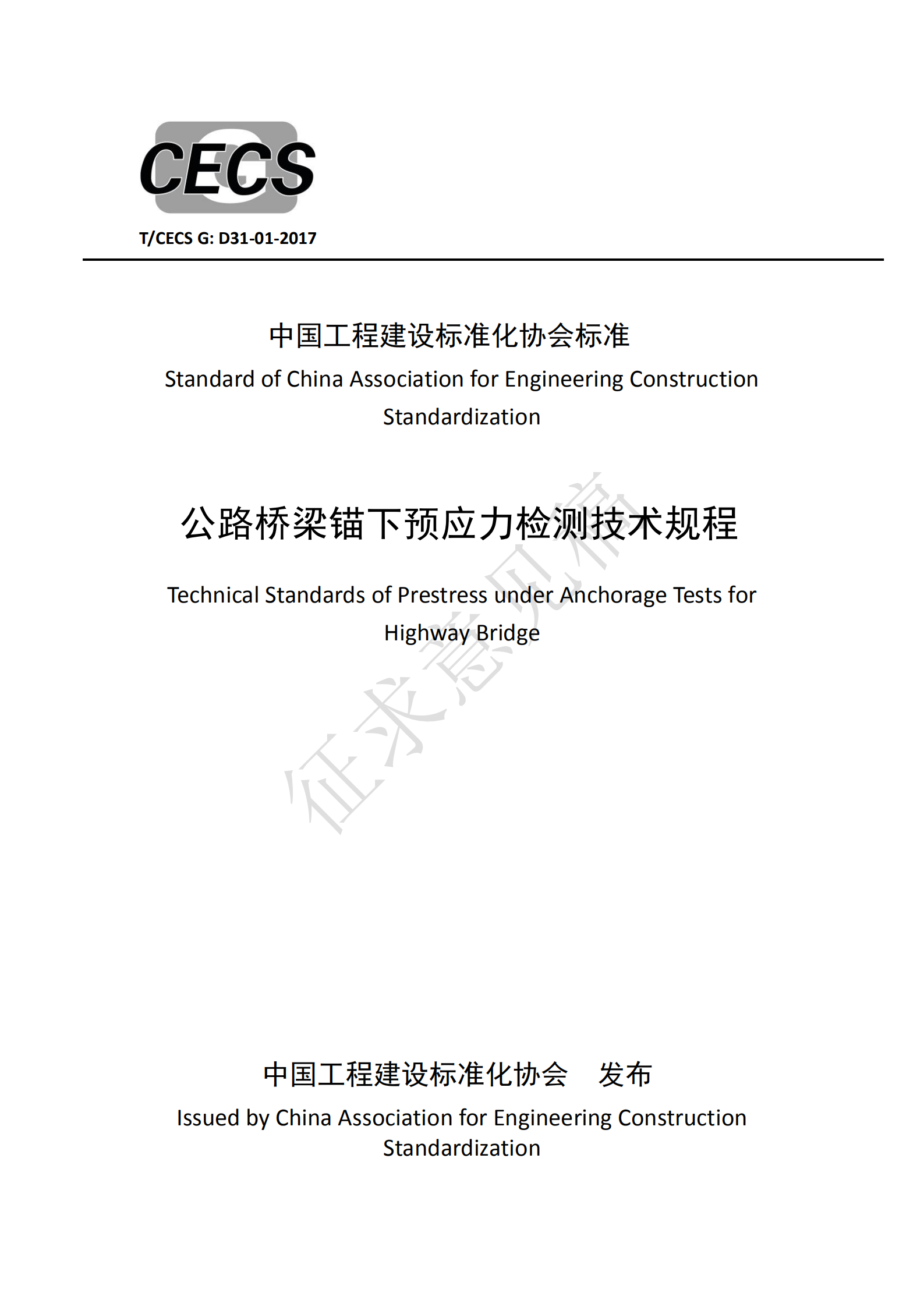 CECS

T/CECS G: D31-01-2017

中国工程建设标准化协会标准

Standard of China Association for Engineering Construction Standardization

公路桥梁锚下预应力检测技术规程

Technical Standards of Prestress under Anchorage Tests for Highway Bridge

征求意见稿

中国工程建设标准化协会　发布

Issued by China Association for Engineering Construction Standardization